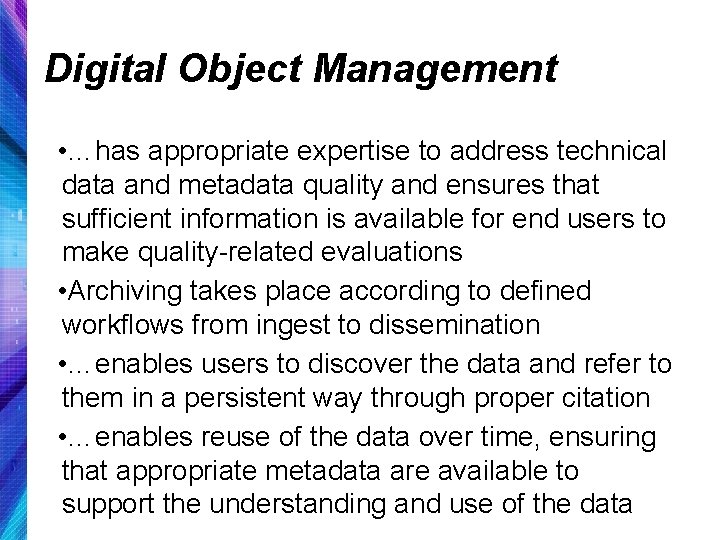 Digital Object Management

•...has appropriate expertise to address technical data and metadata quality and ensures that sufficient information is available for end users to make quality-related evaluations

•Archiving takes place according to defined workflows from ingest to dissemination

•...enables users to discover the data and refer to them in a persistent way through proper citation

•...enables reuse of the data over time, ensuring that appropriate metadata are available to support the understanding and use of the data